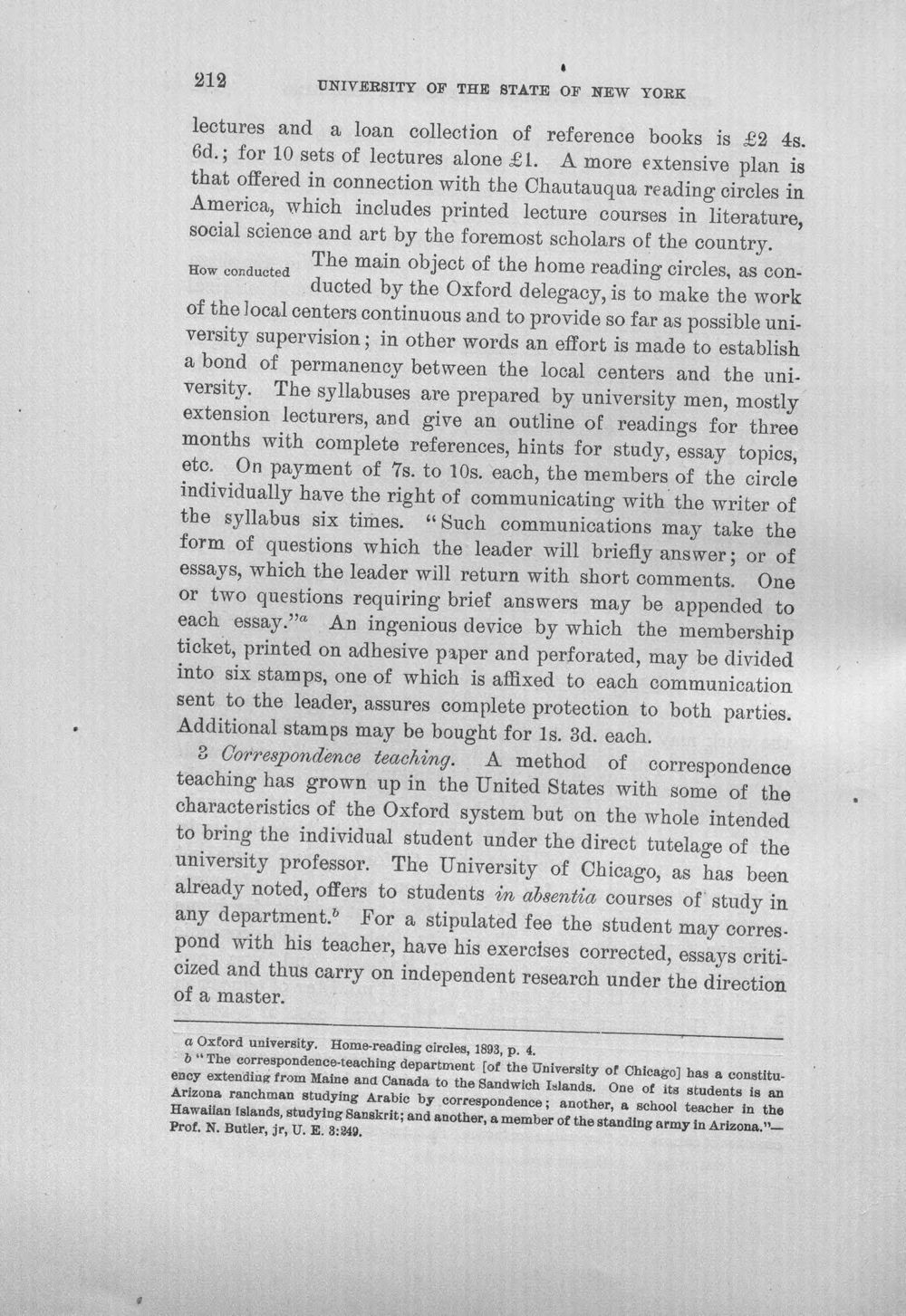 212 UNIVERSITY OF THE STATE OF NEW YORK

lectures and a loan collection of reference books is £2 4s. 6d.; for 10 sets of lectures alone £1. A more extensive plan is that offered in connection with the Chautauqua reading circles in America, which includes printed lecture courses in literature, social science and art by the foremost scholars of the country.

How conducted

The main object of the home reading circles, as conducted by the Oxford delegacy, is to make the work of the local centers continuous and to provide so far as possible university supervision; in other words an effort is made to establish a bond of permanency between the local centers and the university. The syllabuses are prepared by university men, mostly extension lecturers, and give an outline of readings for three months with complete references, hints for study, essay topics, etc. On payment of 7s. to 10s. each, the members of the circle individually have the right of communicating with the writer of the syllabus six times. "Such communications may take the form of questions which the leader will briefly answer; or of essays, which the leader will return with short comments. One or two questions requiring brief answers may be appended to each essay."$^{a}$ An ingenious device by which the membership ticket, printed on adhesive paper and perforated, may be divided into six stamps, one of which is affixed to each communication sent to the leader, assures complete protection to both parties. Additional stamps may be bought for 1s. 3d. each.

3 Correspondence teaching. A method of correspondence teaching has grown up in the United States with some of the characteristics of the Oxford system but on the whole intended to bring the individual student under the direct tutelage of the university professor. The University of Chicago, as has been already noted, offers to students in absentia courses of study in any department.$^{b}$ For a stipulated fee the student may correspond with his teacher, have his exercises corrected, essays criticized and thus carry on independent research under the direction of a master.

a Oxford university. Home-reading circles, 1893, p. 4.

b "The correspondence-teaching department [of the University of Chicago] has a constituency extending from Maine and Canada to the Sandwich Islands. One of its students is an Arizona ranchman studying Arabic by correspondence; another, a school teacher in the Hawaiian Islands, studying Sanskrit; and another, a member of the standing army in Arizona."—Prof. N. Butler, jr, U. E. 3:249.